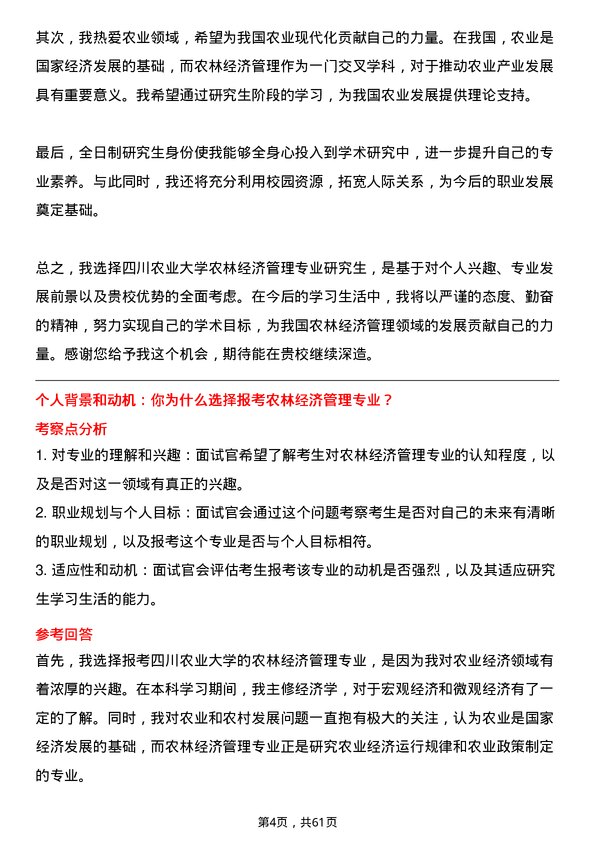 其次，我热爱农业领域，希望为我国农业现代化贡献自己的力量。在我国，农业是国家经济发展的基础，而农林经济管理作为一门交叉学科，对于推动农业产业发展具有重要意义。我希望通过研究生阶段的学习，为我国农业发展提供理论支持。

最后，全日制研究生身份使我能够全身心投入到学术研究中，进一步提升自己的专业素养。与此同时，我还将充分利用校园资源，拓宽人际关系，为今后的职业发展奠定基础。

总之，我选择四川农业大学农林经济管理专业研究生，是基于对个人兴趣、专业发展前景以及贵校优势的全面考虑。在今后的学习生活中，我将以严谨的态度、勤奋的精神，努力实现自己的学术目标，为我国农林经济管理领域的发展贡献自己的力量。感谢您给予我这个机会，期待能在贵校继续深造。

个人背景和动机：你为什么选择报考农林经济管理专业？

考察点分析

1. 对专业的理解和兴趣：面试官希望了解考生对农林经济管理专业的认知程度，以及是否对这一领域有真正的兴趣。

2. 职业规划与个人目标：面试官会通过这个问题考察考生是否对自己的未来有清晰的职业规划，以及报考这个专业是否与个人目标相符。

3. 适应性和动机：面试官会评估考生报考该专业的动机是否强烈，以及其适应研究生学习生活的能力。

参考回答

首先，我选择报考四川农业大学的农林经济管理专业，是因为我对农业经济领域有着浓厚的兴趣。在本科学习期间，我主修经济学，对于宏观经济和微观经济有了一定的了解。同时，我对农业和农村发展问题一直抱有极大的关注，认为农业是国家经济发展的基础，而农林经济管理专业正是研究农业经济运行规律和农业政策制定的专业。

第4页，共61页